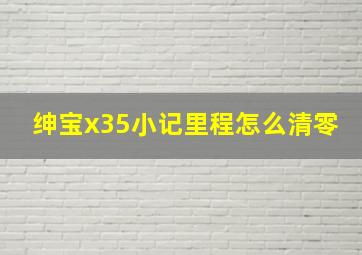 绅宝x35小记里程怎么清零